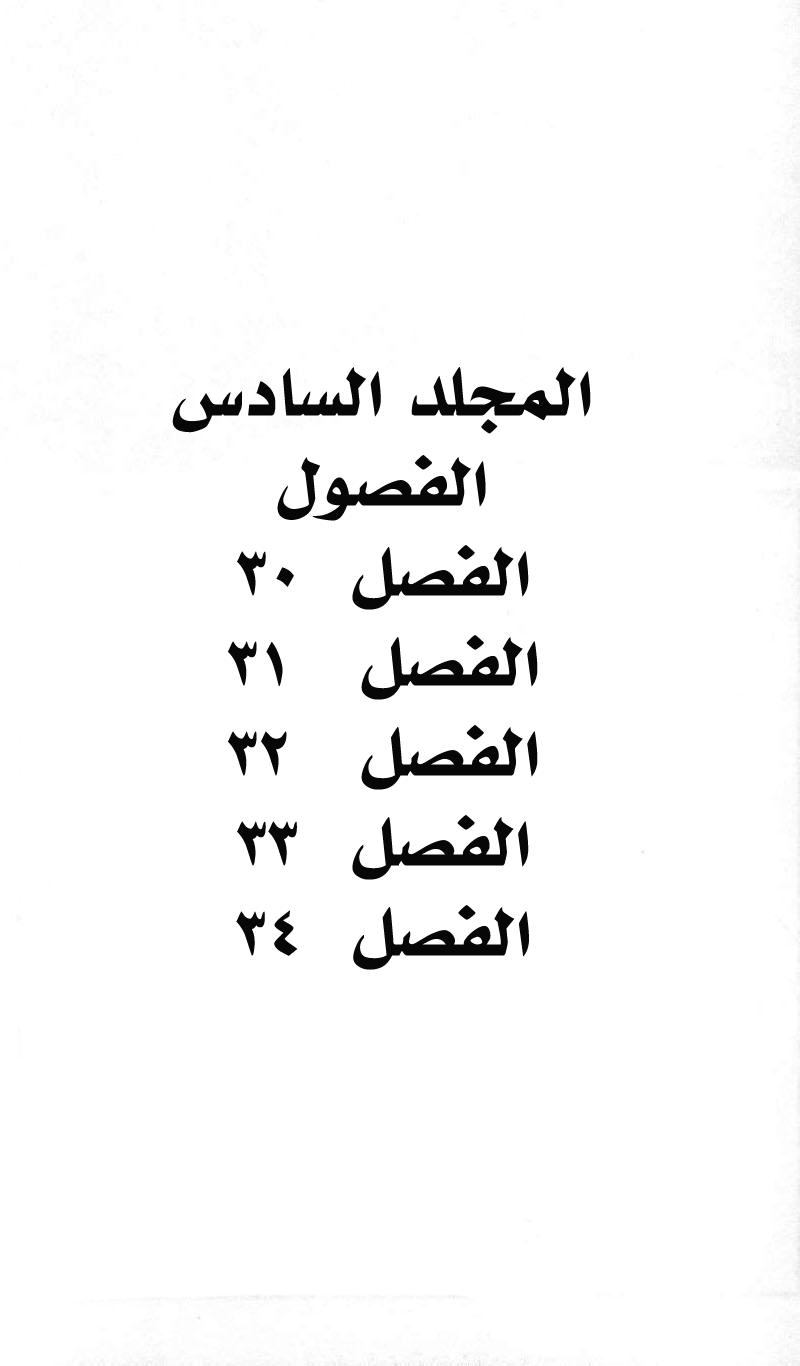 المجلد السادس
الفصول
الفصل ٣٠
الفصل ٣١
الفصل ٣٢
الفصل ٣٣
الفصل ٣٤